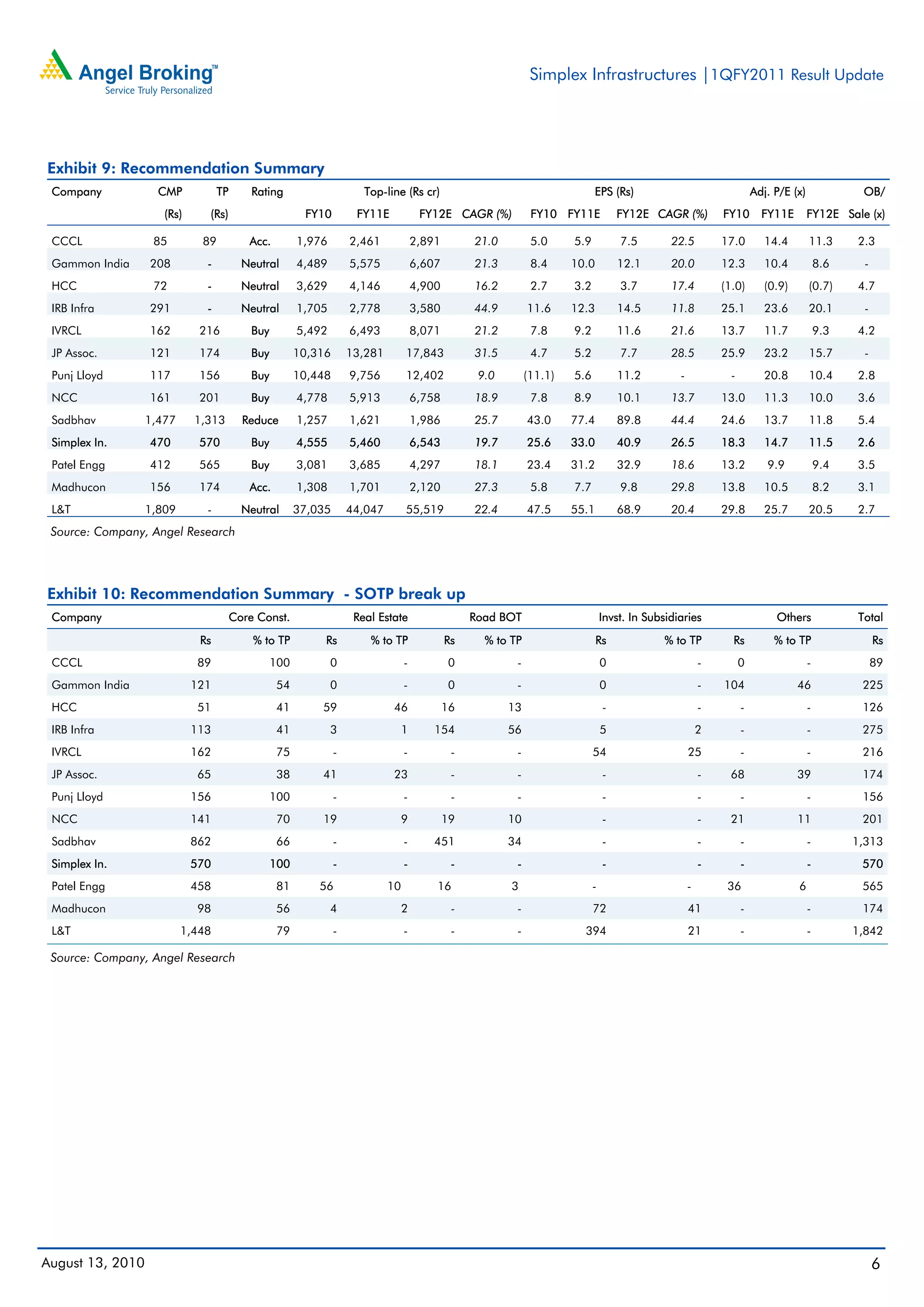 Angel Broking™
Service Truly Personalized

Simplex Infrastructures | 1QFY2011 Result Update

Exhibit 9: Recommendation Summary

| Company | CMP (Rs) | TP (Rs) | Rating | Top-line (Rs cr) FY10 | FY11E | FY12E | CAGR (%) | EPS (Rs) FY10 | FY11E | FY12E | CAGR (%) | Adj. P/E (x) FY10 | FY11E | FY12E | OB/ Sale (x) |
|---|---|---|---|---|---|---|---|---|---|---|---|---|---|---|---|
| CCCL | 85 | 89 | Acc. | 1,976 | 2,461 | 2,891 | 21.0 | 5.0 | 5.9 | 7.5 | 22.5 | 17.0 | 14.4 | 11.3 | 2.3 |
| Gammon India | 208 | - | Neutral | 4,489 | 5,575 | 6,607 | 21.3 | 8.4 | 10.0 | 12.1 | 20.0 | 12.3 | 10.4 | 8.6 | - |
| HCC | 72 | - | Neutral | 3,629 | 4,146 | 4,900 | 16.2 | 2.7 | 3.2 | 3.7 | 17.4 | (1.0) | (0.9) | (0.7) | 4.7 |
| IRB Infra | 291 | - | Neutral | 1,705 | 2,778 | 3,580 | 44.9 | 11.6 | 12.3 | 14.5 | 11.8 | 25.1 | 23.6 | 20.1 | - |
| IVRCL | 162 | 216 | Buy | 5,492 | 6,493 | 8,071 | 21.2 | 7.8 | 9.2 | 11.6 | 21.6 | 13.7 | 11.7 | 9.3 | 4.2 |
| JP Assoc. | 121 | 174 | Buy | 10,316 | 13,281 | 17,843 | 31.5 | 4.7 | 5.2 | 7.7 | 28.5 | 25.9 | 23.2 | 15.7 | - |
| Punj Lloyd | 117 | 156 | Buy | 10,448 | 9,756 | 12,402 | 9.0 | (11.1) | 5.6 | 11.2 | - | - | 20.8 | 10.4 | 2.8 |
| NCC | 161 | 201 | Buy | 4,778 | 5,913 | 6,758 | 18.9 | 7.8 | 8.9 | 10.1 | 13.7 | 13.0 | 11.3 | 10.0 | 3.6 |
| Sadbhav | 1,477 | 1,313 | Reduce | 1,257 | 1,621 | 1,986 | 25.7 | 43.0 | 77.4 | 89.8 | 44.4 | 24.6 | 13.7 | 11.8 | 5.4 |
| Simplex In. | 470 | 570 | Buy | 4,555 | 5,460 | 6,543 | 19.7 | 25.6 | 33.0 | 40.9 | 26.5 | 18.3 | 14.7 | 11.5 | 2.6 |
| Patel Engg | 412 | 565 | Buy | 3,081 | 3,685 | 4,297 | 18.1 | 23.4 | 31.2 | 32.9 | 18.6 | 13.2 | 9.9 | 9.4 | 3.5 |
| Madhucon | 156 | 174 | Acc. | 1,308 | 1,701 | 2,120 | 27.3 | 5.8 | 7.7 | 9.8 | 29.8 | 13.8 | 10.5 | 8.2 | 3.1 |
| L&T | 1,809 | - | Neutral | 37,035 | 44,047 | 55,519 | 22.4 | 47.5 | 55.1 | 68.9 | 20.4 | 29.8 | 25.7 | 20.5 | 2.7 |

Source: Company, Angel Research

Exhibit 10: Recommendation Summary - SOTP break up

| Company | Core Const. Rs | % to TP | Real Estate Rs | % to TP | Road BOT Rs | % to TP | Invst. In Subsidiaries Rs | % to TP | Others Rs | % to TP | Total Rs |
|---|---|---|---|---|---|---|---|---|---|---|---|
| CCCL | 89 | 100 | 0 | - | 0 | - | 0 | - | 0 | - | 89 |
| Gammon India | 121 | 54 | 0 | - | 0 | - | 0 | - | 104 | 46 | 225 |
| HCC | 51 | 41 | 59 | 46 | 16 | 13 | - | - | - | - | 126 |
| IRB Infra | 113 | 41 | 3 | 1 | 154 | 56 | 5 | 2 | - | - | 275 |
| IVRCL | 162 | 75 | - | - | - | - | 54 | 25 | - | - | 216 |
| JP Assoc. | 65 | 38 | 41 | 23 | - | - | - | - | 68 | 39 | 174 |
| Punj Lloyd | 156 | 100 | - | - | - | - | - | - | - | - | 156 |
| NCC | 141 | 70 | 19 | 9 | 19 | 10 | - | - | 21 | 11 | 201 |
| Sadbhav | 862 | 66 | - | - | 451 | 34 | - | - | - | - | 1,313 |
| Simplex In. | 570 | 100 | - | - | - | - | - | - | - | - | 570 |
| Patel Engg | 458 | 81 | 56 | 10 | 16 | 3 | - | - | 36 | 6 | 565 |
| Madhucon | 98 | 56 | 4 | 2 | - | - | 72 | 41 | - | - | 174 |
| L&T | 1,448 | 79 | - | - | - | - | 394 | 21 | - | - | 1,842 |

Source: Company, Angel Research

August 13, 2010
6